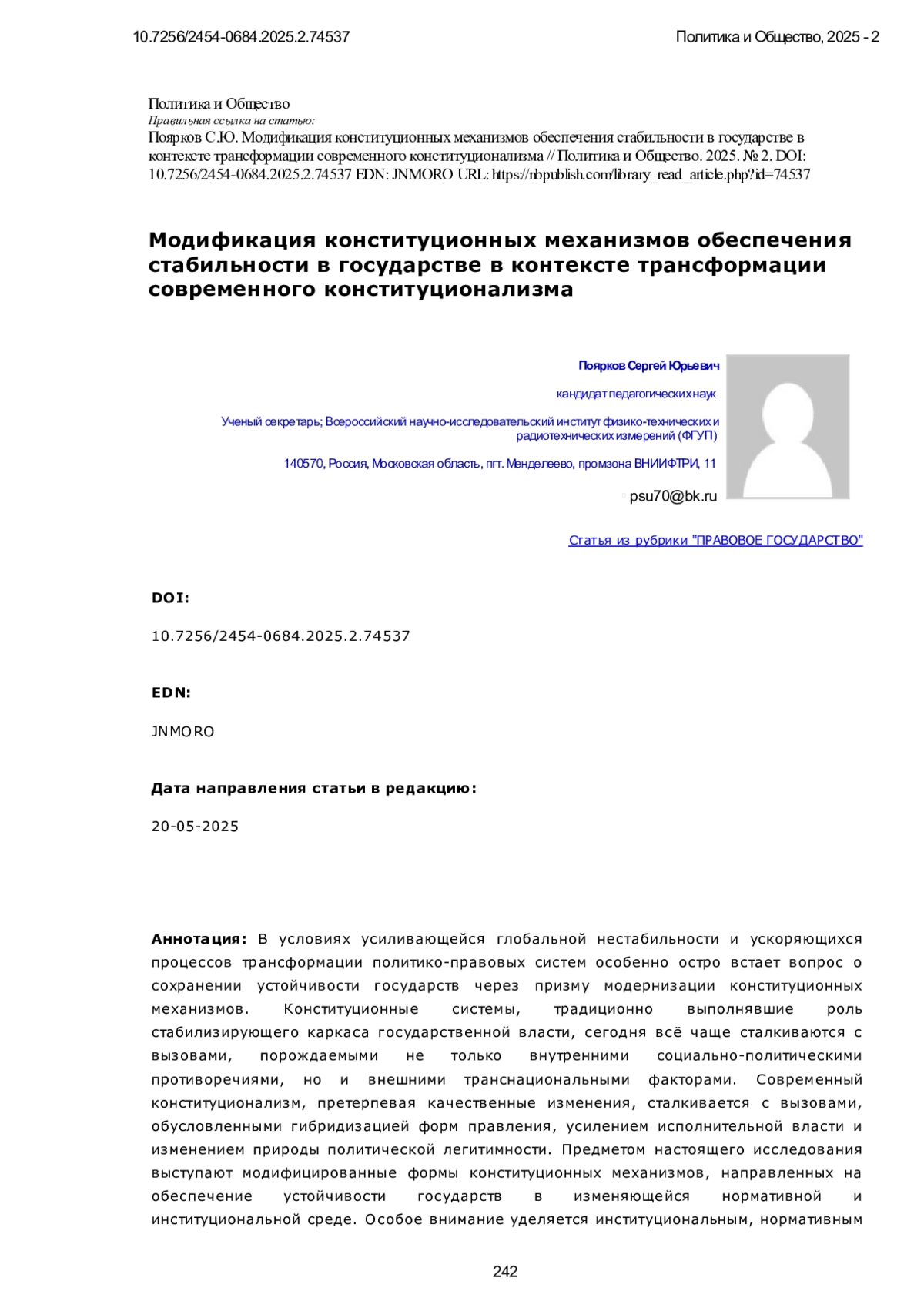 10.7256/2454-0684.2025.2.74537

Политика и Общество, 2025 - 2

Политика и Общество
Правильная ссылка на статью:
Поярков С.Ю. Модификация конституционных механизмов обеспечения стабильности в государстве в контексте трансформации современного конституционализма // Политика и Общество. 2025. № 2. DOI: 10.7256/2454-0684.2025.2.74537 EDN: JNMORO URL: https://nbpublish.com/library_read_article.php?id=74537

Модификация конституционных механизмов обеспечения стабильности в государстве в контексте трансформации современного конституционализма

Поярков Сергей Юрьевич

кандидат педагогических наук

Ученый секретарь; Всероссийский научно-исследовательский институт физико-технических и радиотехнических измерений (ФГУП)

140570, Россия, Московская область, пгт. Менделеево, промзона ВНИИФТРИ, 11

psu70@bk.ru

Статья из рубрики "ПРАВОВОЕ ГОСУДАРСТВО"

DOI:

10.7256/2454-0684.2025.2.74537

EDN:

JNMORO

Дата направления статьи в редакцию:

20-05-2025

Аннотация: В условиях усиливающейся глобальной нестабильности и ускоряющихся процессов трансформации политико-правовых систем особенно остро встает вопрос о сохранении устойчивости государств через призму модернизации конституционных механизмов. Конституционные системы, традиционно выполнявшие роль стабилизирующего каркаса государственной власти, сегодня всё чаще сталкиваются с вызовами, порождаемыми не только внутренними социально-политическими противоречиями, но и внешними транснациональными факторами. Современный конституционализм, претерпевая качественные изменения, сталкивается с вызовами, обусловленными гибридизацией форм правления, усилением исполнительной власти и изменением природы политической легитимности. Предметом настоящего исследования выступают модифицированные формы конституционных механизмов, направленных на обеспечение устойчивости государств в изменяющейся нормативной и институциональной среде. Особое внимание уделяется институциональным, нормативным

242